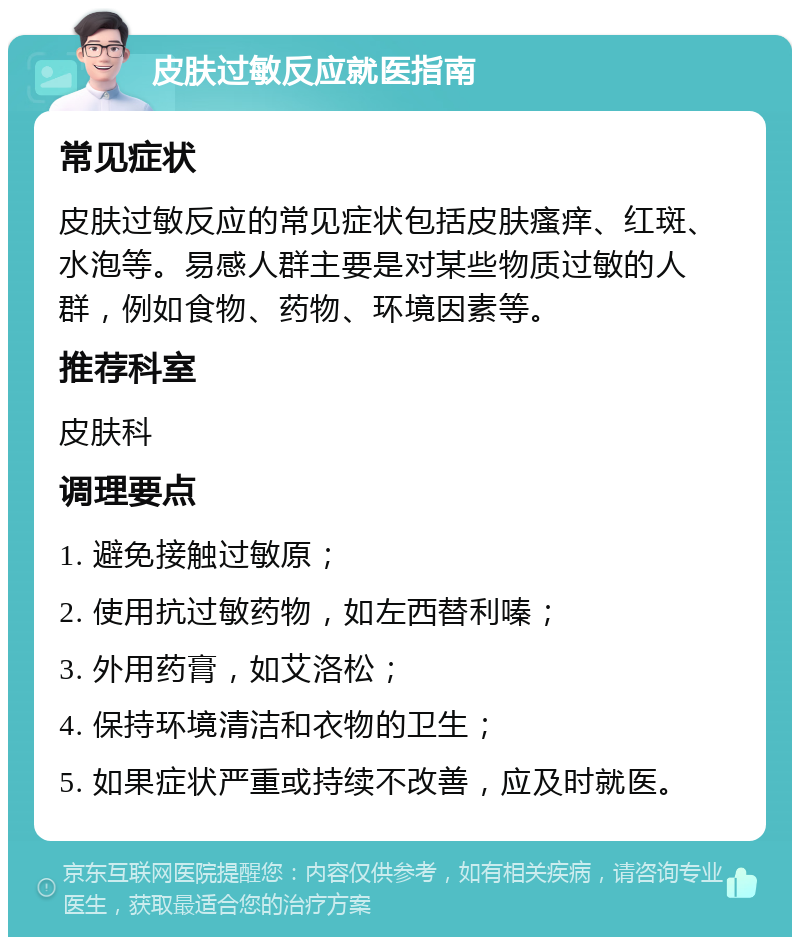 皮肤过敏反应就医指南

常见症状

皮肤过敏反应的常见症状包括皮肤瘙痒、红斑、水泡等。易感人群主要是对某些物质过敏的人群，例如食物、药物、环境因素等。

推荐科室

皮肤科

调理要点

1. 避免接触过敏原；

2. 使用抗过敏药物，如左西替利嗪；

3. 外用药膏，如艾洛松；

4. 保持环境清洁和衣物的卫生；

5. 如果症状严重或持续不改善，应及时就医。

京东互联网医院提醒您：内容仅供参考，如有相关疾病，请咨询专业医生，获取最适合您的治疗方案